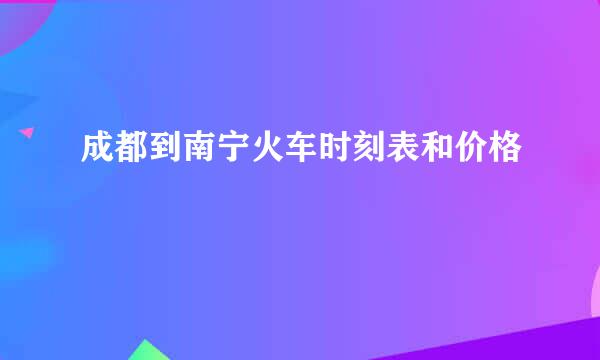 成都到南宁火车时刻表和价格